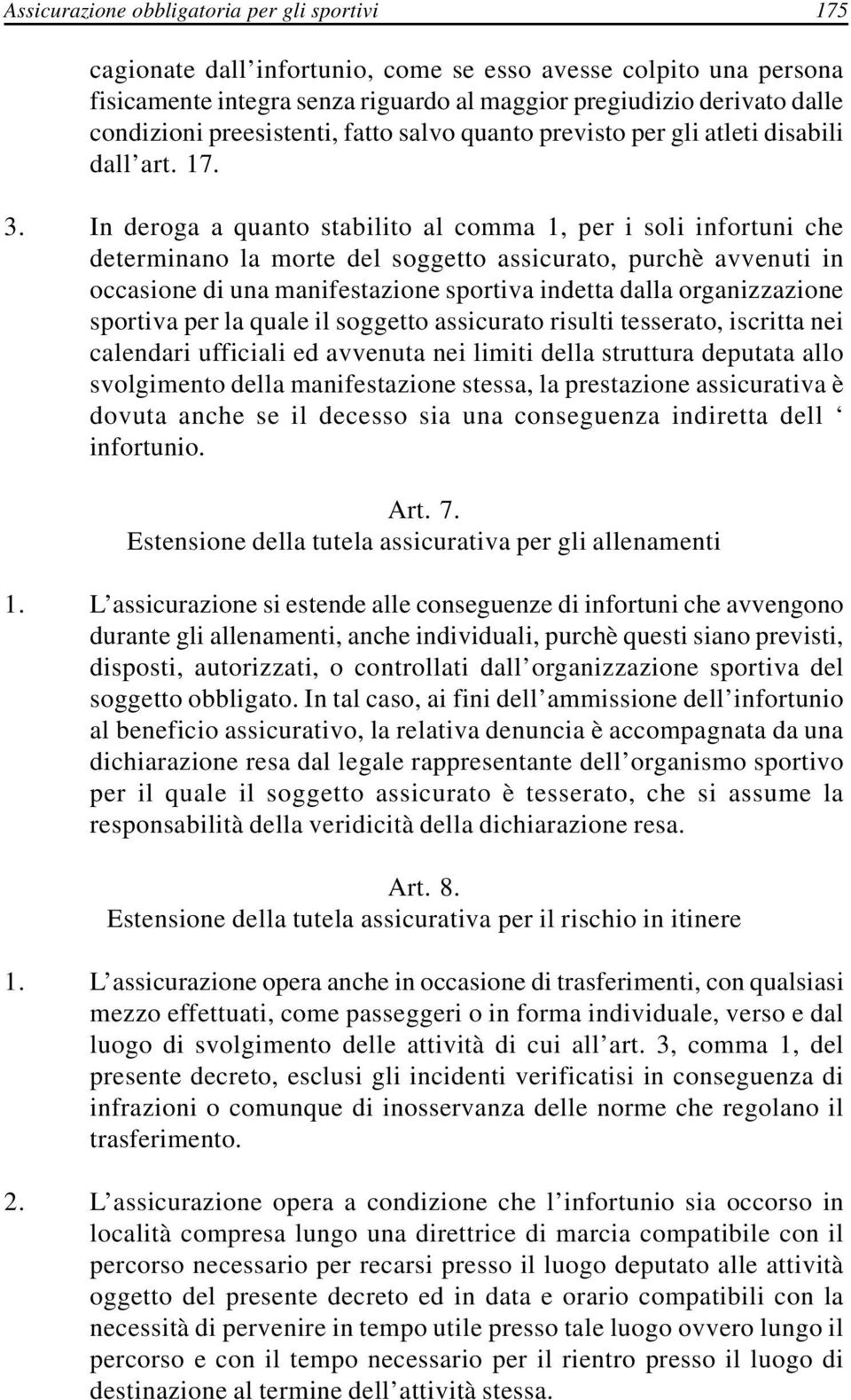 Assicurazione obbligatoria per gli sportivi 175

cagionate dall'infortunio, come se esso avesse colpito una persona fisicamente integra senza riguardo al maggior pregiudizio derivato dalle condizioni preesistenti, fatto salvo quanto previsto per gli atleti disabili dall'art. 17.

3. In deroga a quanto stabilito al comma 1, per i soli infortuni che determinano la morte del soggetto assicurato, purchè avvenuti in occasione di una manifestazione sportiva indetta dalla organizzazione sportiva per la quale il soggetto assicurato risulti tesserato, iscritta nei calendari ufficiali ed avvenuta nei limiti della struttura deputata allo svolgimento della manifestazione stessa, la prestazione assicurativa è dovuta anche se il decesso sia una conseguenza indiretta dell ' infortunio.

Art. 7.
Estensione della tutela assicurativa per gli allenamenti

1. L'assicurazione si estende alle conseguenze di infortuni che avvengono durante gli allenamenti, anche individuali, purchè questi siano previsti, disposti, autorizzati, o controllati dall'organizzazione sportiva del soggetto obbligato. In tal caso, ai fini dell'ammissione dell'infortunio al beneficio assicurativo, la relativa denuncia è accompagnata da una dichiarazione resa dal legale rappresentante dell'organismo sportivo per il quale il soggetto assicurato è tesserato, che si assume la responsabilità della veridicità della dichiarazione resa.

Art. 8.
Estensione della tutela assicurativa per il rischio in itinere

1. L'assicurazione opera anche in occasione di trasferimenti, con qualsiasi mezzo effettuati, come passeggeri o in forma individuale, verso e dal luogo di svolgimento delle attività di cui all'art. 3, comma 1, del presente decreto, esclusi gli incidenti verificatisi in conseguenza di infrazioni o comunque di inosservanza delle norme che regolano il trasferimento.

2. L'assicurazione opera a condizione che l'infortunio sia occorso in località compresa lungo una direttrice di marcia compatibile con il percorso necessario per recarsi presso il luogo deputato alle attività oggetto del presente decreto ed in data e orario compatibili con la necessità di pervenire in tempo utile presso tale luogo ovvero lungo il percorso e con il tempo necessario per il rientro presso il luogo di destinazione al termine dell'attività stessa.